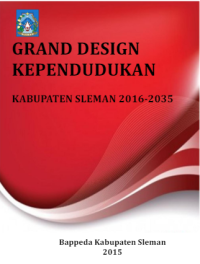 GRAND DESIGN KEPENDUDUKAN

KABUPATEN SLEMAN 2016-2035

Bappeda Kabupaten Sleman
2015